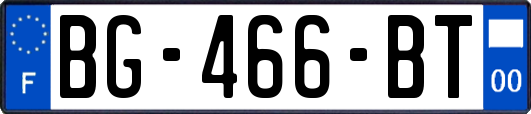 F
BG-466-BT
00